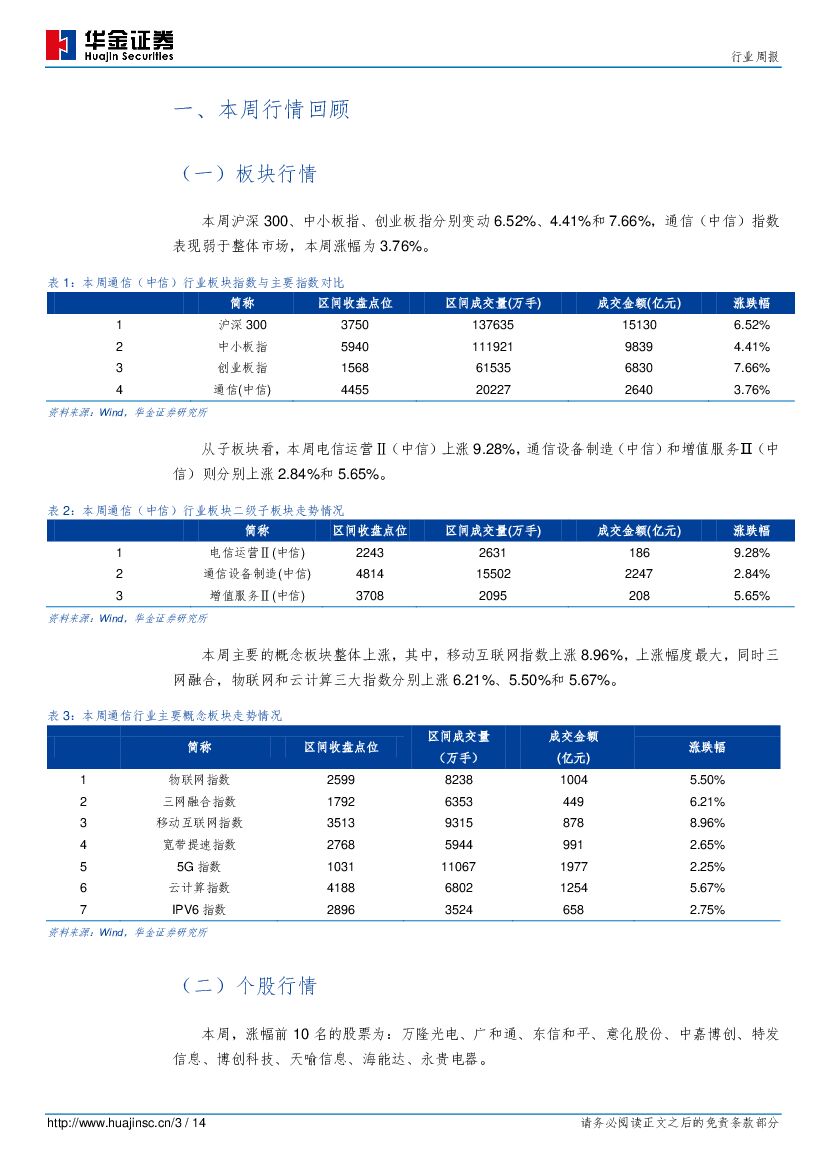 华金证券
Huajin Securities

行业周报

一、本周行情回顾

（一）板块行情

本周沪深 300、中小板指、创业板指分别变动 6.52%、4.41%和 7.66%，通信（中信）指数表现弱于整体市场，本周涨幅为 3.76%。

表 1：本周通信（中信）行业板块指数与主要指数对比

| | 简称 | 区间收盘点位 | 区间成交量(万手) | 成交金额(亿元) | 涨跌幅 |
|---|---|---|---|---|---|
| 1 | 沪深 300 | 3750 | 137635 | 15130 | 6.52% |
| 2 | 中小板指 | 5940 | 111921 | 9839 | 4.41% |
| 3 | 创业板指 | 1568 | 61535 | 6830 | 7.66% |
| 4 | 通信(中信) | 4455 | 20227 | 2640 | 3.76% |

资料来源：Wind，华金证券研究所

从子板块看，本周电信运营Ⅱ（中信）上涨 9.28%，通信设备制造（中信）和增值服务Ⅱ（中信）则分别上涨 2.84%和 5.65%。

表 2：本周通信（中信）行业板块二级子板块走势情况

| | 简称 | 区间收盘点位 | 区间成交量(万手) | 成交金额(亿元) | 涨跌幅 |
|---|---|---|---|---|---|
| 1 | 电信运营Ⅱ(中信) | 2243 | 2631 | 186 | 9.28% |
| 2 | 通信设备制造(中信) | 4814 | 15502 | 2247 | 2.84% |
| 3 | 增值服务Ⅱ(中信) | 3708 | 2095 | 208 | 5.65% |

资料来源：Wind，华金证券研究所

本周主要的概念板块整体上涨，其中，移动互联网指数上涨 8.96%，上涨幅度最大，同时三网融合，物联网和云计算三大指数分别上涨 6.21%、5.50%和 5.67%。

表 3：本周通信行业主要概念板块走势情况

| | 简称 | 区间收盘点位 | 区间成交量（万手） | 成交金额（亿元） | 涨跌幅 |
|---|---|---|---|---|---|
| 1 | 物联网指数 | 2599 | 8238 | 1004 | 5.50% |
| 2 | 三网融合指数 | 1792 | 6353 | 449 | 6.21% |
| 3 | 移动互联网指数 | 3513 | 9315 | 878 | 8.96% |
| 4 | 宽带提速指数 | 2768 | 5944 | 991 | 2.65% |
| 5 | 5G 指数 | 1031 | 11067 | 1977 | 2.25% |
| 6 | 云计算指数 | 4188 | 6802 | 1254 | 5.67% |
| 7 | IPV6 指数 | 2896 | 3524 | 658 | 2.75% |

资料来源：Wind，华金证券研究所

（二）个股行情

本周，涨幅前 10 名的股票为：万隆光电、广和通、东信和平、意化股份、中嘉博创、特发信息、博创科技、天喻信息、海能达、永贵电器。

http://www.huajinsc.cn/3 / 14

请务必阅读正文之后的免责条款部分